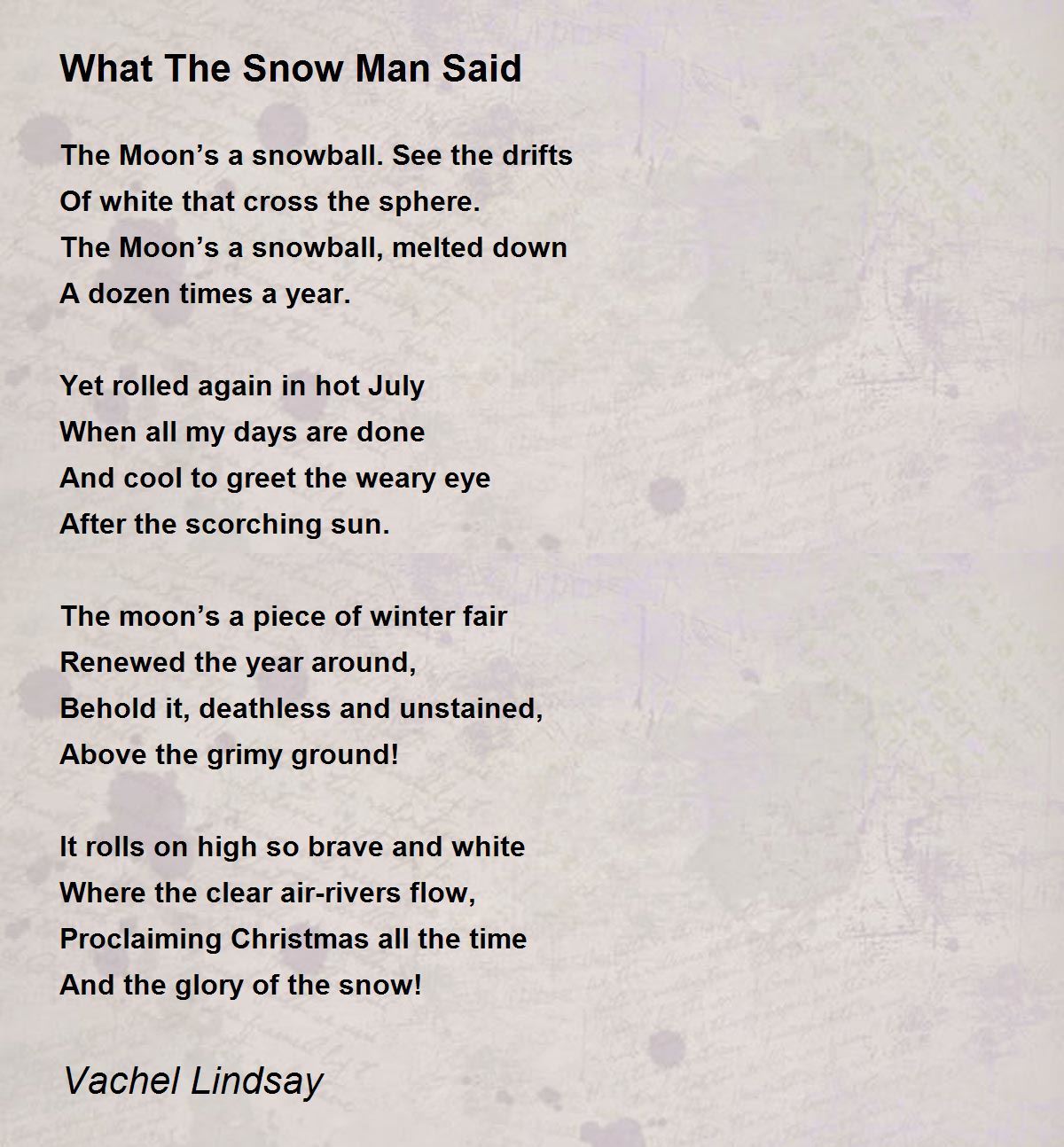 What The Snow Man Said

The Moon’s a snowball. See the drifts
Of white that cross the sphere.
The Moon’s a snowball, melted down
A dozen times a year.

Yet rolled again in hot July
When all my days are done
And cool to greet the weary eye
After the scorching sun.

The moon’s a piece of winter fair
Renewed the year around,
Behold it, deathless and unstained,
Above the grimy ground!

It rolls on high so brave and white
Where the clear air-rivers flow,
Proclaiming Christmas all the time
And the glory of the snow!

Vachel Lindsay